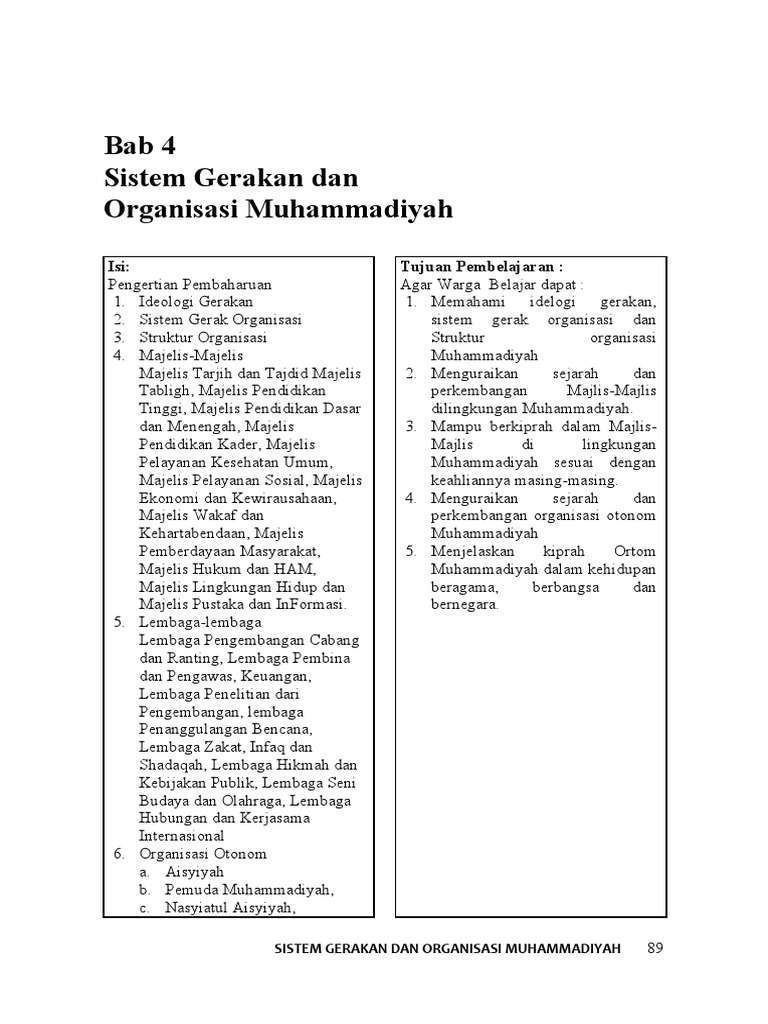 Bab 4
Sistem Gerakan dan Organisasi Muhammadiyah

Isi:
Pengertian Pembaharuan
1. Ideologi Gerakan
2. Sistem Gerak Organisasi
3. Struktur Organisasi
4. Majelis-Majelis
Majelis Tarjih dan Tajdid Majelis Tabligh, Majelis Pendidikan Tinggi, Majelis Pendidikan Dasar dan Menengah, Majelis Pendidikan Kader, Majelis Pelayanan Kesehatan Umum, Majelis Pelayanan Sosial, Majelis Ekonomi dan Kewirausahaan, Majelis Wakaf dan Kehartabendaan, Majelis Pemberdayaan Masyarakat, Majelis Hukum dan HAM, Majelis Lingkungan Hidup dan Majelis Pustaka dan InFormasi.
5. Lembaga-lembaga
Lembaga Pengembangan Cabang dan Ranting, Lembaga Pembina dan Pengawas, Keuangan, Lembaga Penelitian dari Pengembangan, lembaga Penanggulangan Bencana, Lembaga Zakat, Infaq dan Shadaqah, Lembaga Hikmah dan Kebijakan Publik, Lembaga Seni Budaya dan Olahraga, Lembaga Hubungan dan Kerjasama Internasional
6. Organisasi Otonom
a. Aisyiyah
b. Pemuda Muhammadiyah,
c. Nasyiatul Aisyiyah,

Tujuan Pembelajaran :
Agar Warga Belajar dapat :
1. Memahami idelogi gerakan, sistem gerak organisasi dan Struktur organisasi Muhammadiyah
2. Menguraikan sejarah dan perkembangan Majlis-Majlis dilingkungan Muhammadiyah.
3. Mampu berkiprah dalam Majlis-Majlis di lingkungan Muhammadiyah sesuai dengan keahliannya masing-masing.
4. Menguraikan sejarah dan perkembangan organisasi otonom Muhammadiyah
5. Menjelaskan kiprah Ortom Muhammadiyah dalam kehidupan beragama, berbangsa dan bernegara.

SISTEM GERAKAN DAN ORGANISASI MUHAMMADIYAH 89